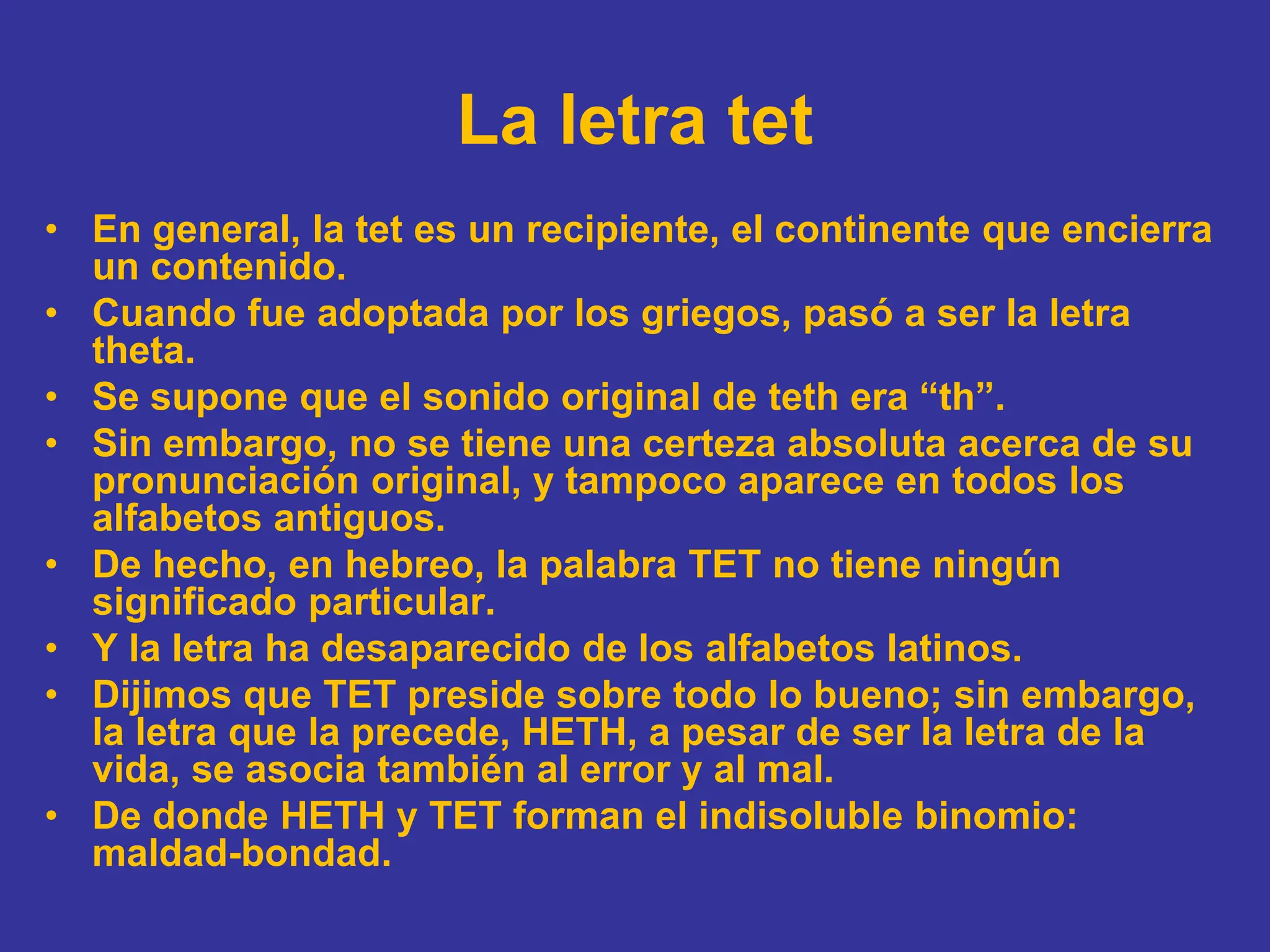 La letra tet

• En general, la tet es un recipiente, el continente que encierra un contenido.
• Cuando fue adoptada por los griegos, pasó a ser la letra theta.
• Se supone que el sonido original de teth era “th”.
• Sin embargo, no se tiene una certeza absoluta acerca de su pronunciación original, y tampoco aparece en todos los alfabetos antiguos.
• De hecho, en hebreo, la palabra TET no tiene ningún significado particular.
• Y la letra ha desaparecido de los alfabetos latinos.
• Dijimos que TET preside sobre todo lo bueno; sin embargo, la letra que la precede, HETH, a pesar de ser la letra de la vida, se asocia también al error y al mal.
• De donde HETH y TET forman el indisoluble binomio: maldad-bondad.